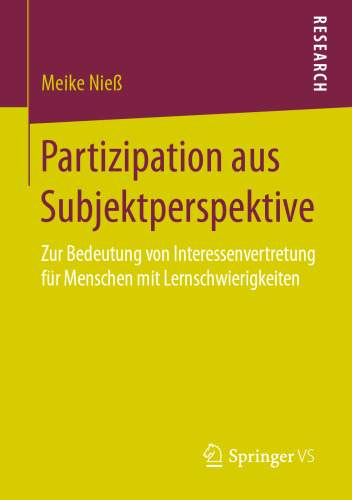 RESEARCH

Meike Nieß

Partizipation aus Subjektperspektive

Zur Bedeutung von Interessenvertretung für Menschen mit Lernschwierigkeiten

Springer VS